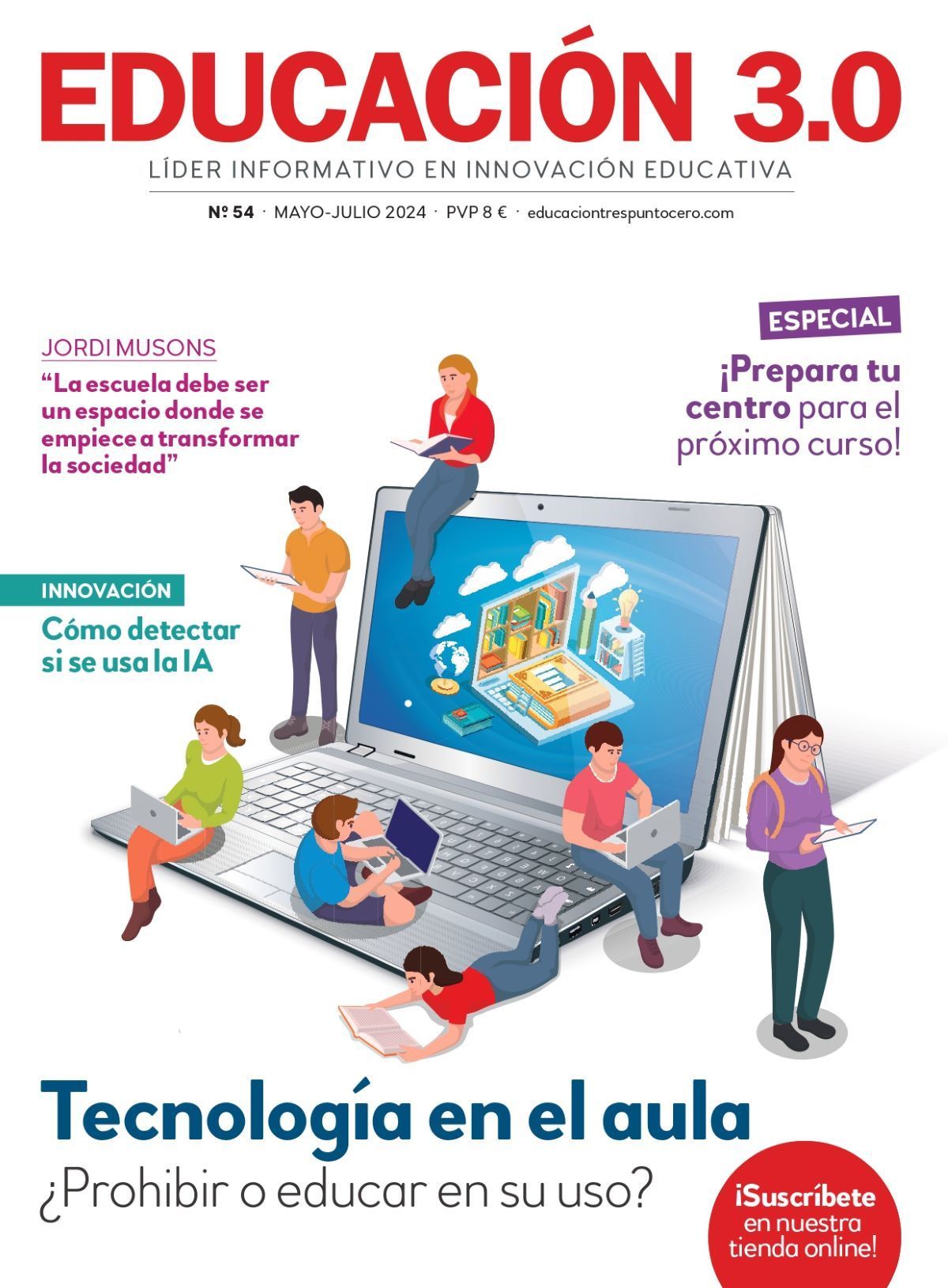 EDUCACIÓN 3.0

LÍDER INFORMATIVO EN INNOVACIÓN EDUCATIVA

Nº 54 · MAYO-JULIO 2024 · PVP 8 € · educaciontrespuntocero.com

JORDI MUSONS
“La escuela debe ser un espacio donde se empiece a transformar la sociedad”

ESPECIAL
¡Prepara tu centro para el próximo curso!

INNOVACIÓN
Cómo detectar si se usa la IA

Tecnología en el aula
¿Prohibir o educar en su uso?

¡Suscríbete en nuestra tienda online!